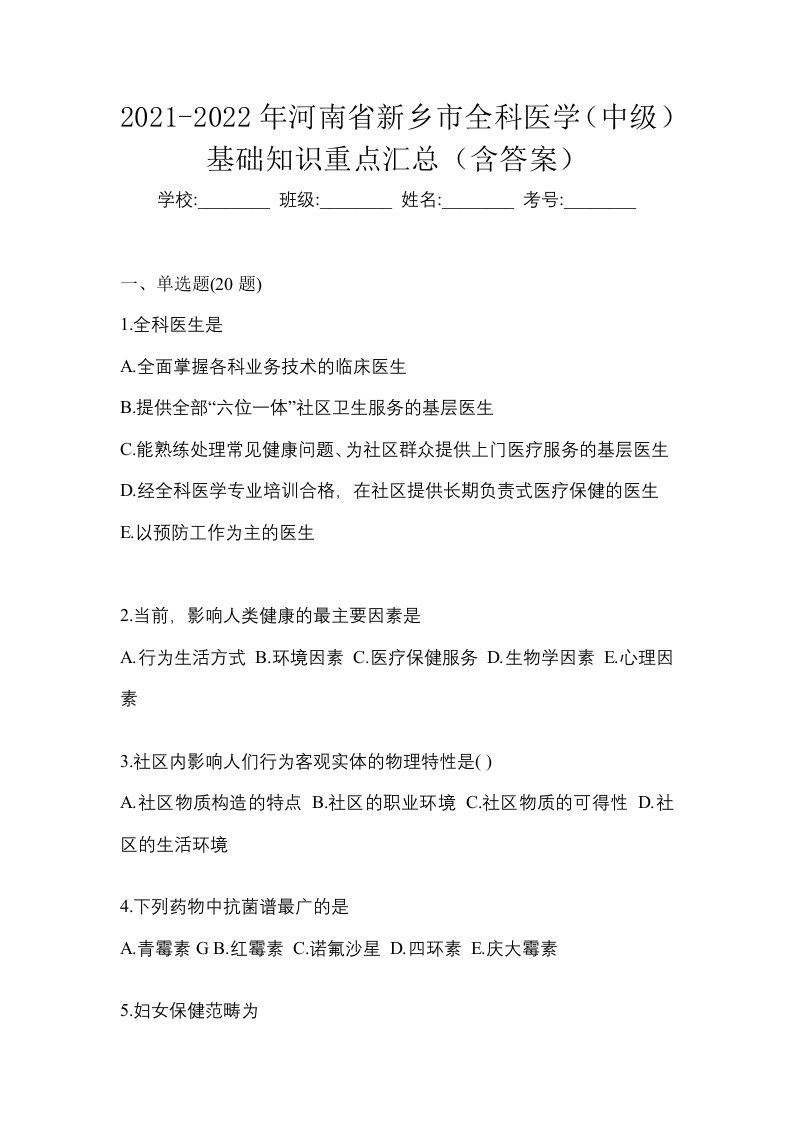 2021-2022年河南省新乡市全科医学（中级）基础知识重点汇总（含答案）

学校:________ 班级:________ 姓名:________ 考号:________

一、单选题(20 题)

1.全科医生是

A.全面掌握各科业务技术的临床医生

B.提供全部“六位一体”社区卫生服务的基层医生

C.能熟练处理常见健康问题、为社区群众提供上门医疗服务的基层医生

D.经全科医学专业培训合格，在社区提供长期负责式医疗保健的医生

E.以预防工作为主的医生

2.当前，影响人类健康的最主要因素是

A.行为生活方式 B.环境因素 C.医疗保健服务 D.生物学因素 E.心理因素

3.社区内影响人们行为客观实体的物理特性是( )

A.社区物质构造的特点 B.社区的职业环境 C.社区物质的可得性 D.社区的生活环境

4.下列药物中抗菌谱最广的是

A.青霉素 G B.红霉素 C.诺氟沙星 D.四环素 E.庆大霉素

5.妇女保健范畴为